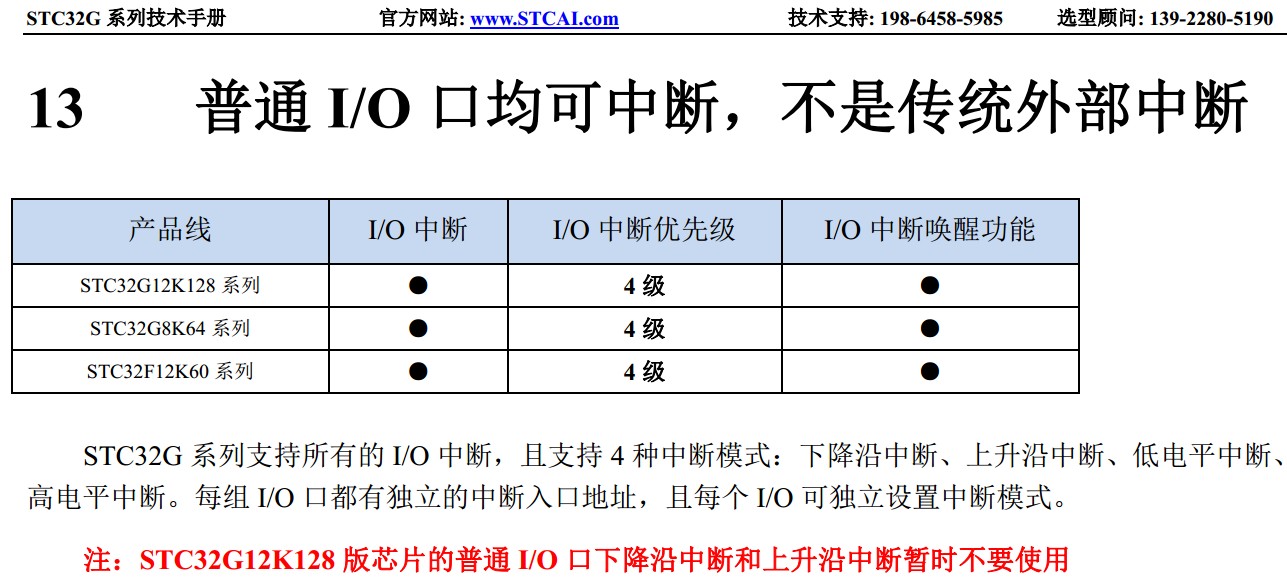 STC32G 系列技术手册　　官方网站: www.STCAI.com　　技术支持: 198-6458-5985　　选型顾问: 139-2280-5190

13　　普通 I/O 口均可中断，不是传统外部中断

| 产品线 | I/O 中断 | I/O 中断优先级 | I/O 中断唤醒功能 |
|---|---|---|---|
| STC32G12K128 系列 | ● | 4 级 | ● |
| STC32G8K64 系列 | ● | 4 级 | ● |
| STC32F12K60 系列 | ● | 4 级 | ● |

STC32G 系列支持所有的 I/O 中断，且支持 4 种中断模式：下降沿中断、上升沿中断、低电平中断、高电平中断。每组 I/O 口都有独立的中断入口地址，且每个 I/O 可独立设置中断模式。

注：STC32G12K128 版芯片的普通 I/O 口下降沿中断和上升沿中断暂时不要使用